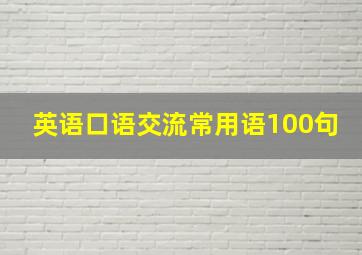 英语口语交流常用语100句